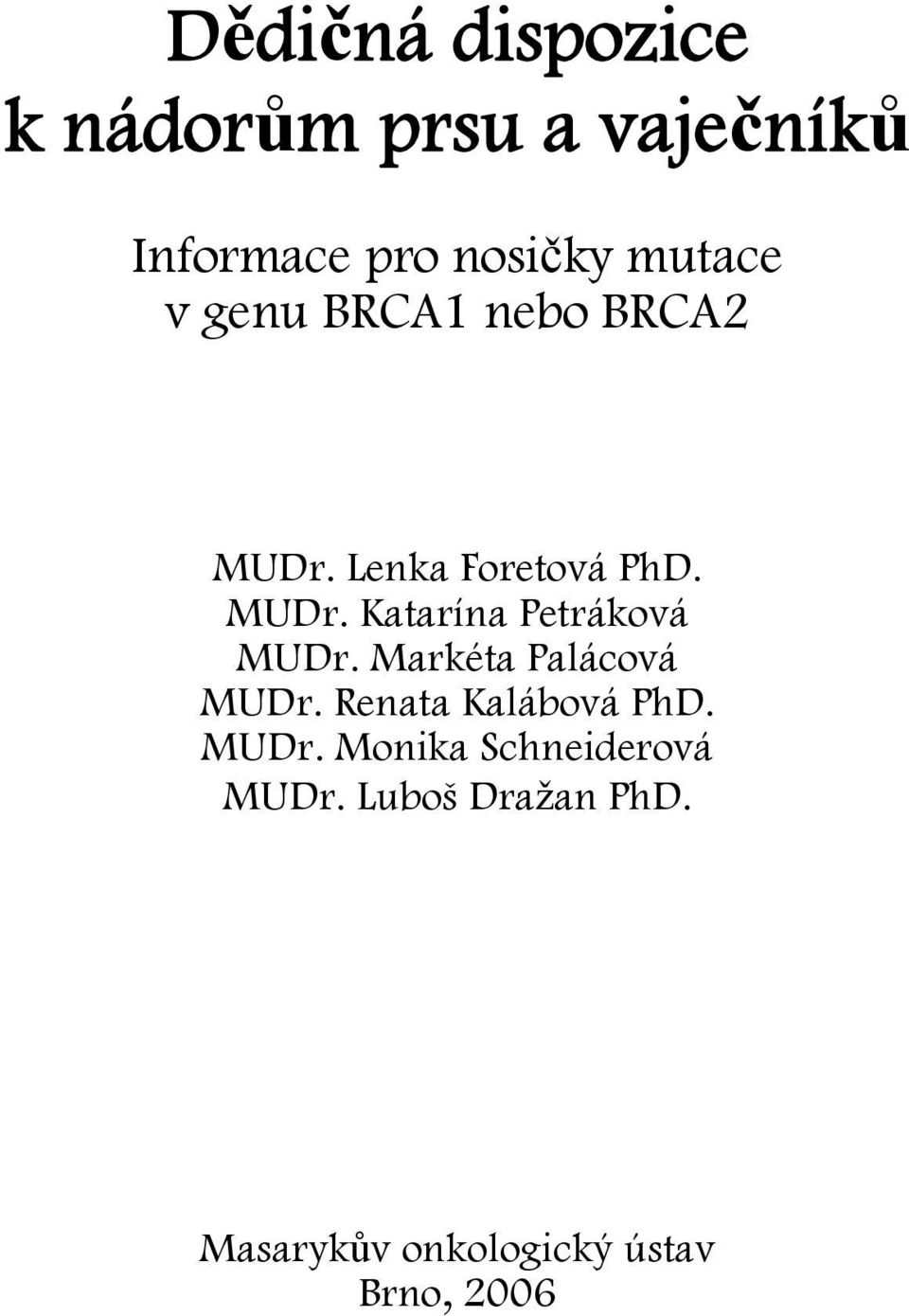 Dědičná dispozice
k nádorům prsu a vaječníků

Informace pro nosičky mutace
v genu BRCA1 nebo BRCA2

MUDr. Lenka Foretová PhD.
MUDr. Katarína Petráková
MUDr. Markéta Palácová
MUDr. Renata Kalábová PhD.
MUDr. Monika Schneiderová
MUDr. Luboš Dražan PhD.

Masarykův onkologický ústav
Brno, 2006